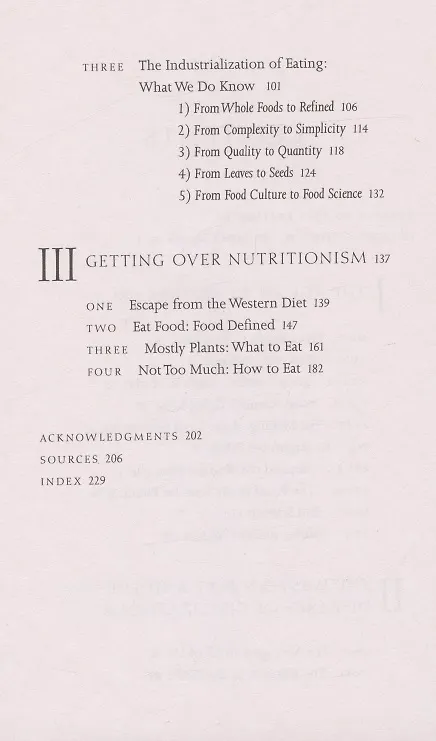 THREE The Industrialization of Eating: What We Do Know 101

1) From Whole Foods to Refined 106

2) From Complexity to Simplicity 114

3) From Quality to Quantity 118

4) From Leaves to Seeds 124

5) From Food Culture to Food Science 132

III GETTING OVER NUTRITIONISM 137

ONE Escape from the Western Diet 139

TWO Eat Food: Food Defined 147

THREE Mostly Plants: What to Eat 161

FOUR Not Too Much: How to Eat 182

ACKNOWLEDGMENTS 202

SOURCES 206

INDEX 229